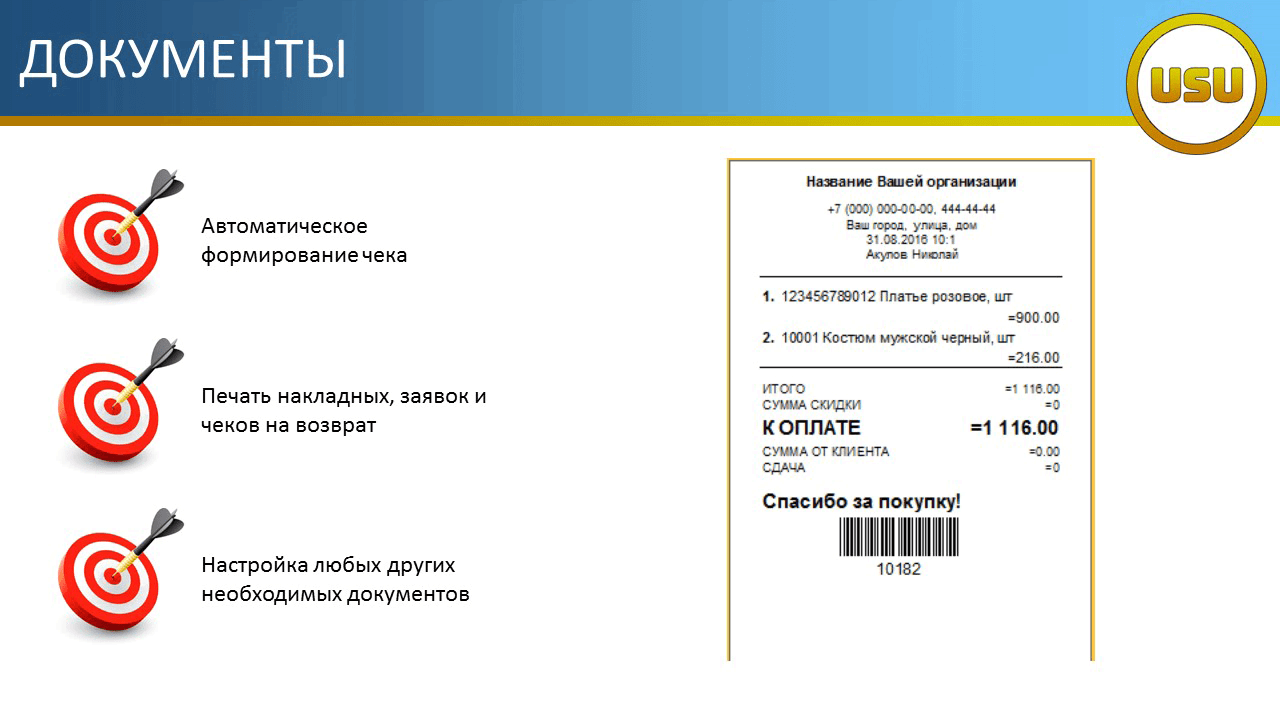 ДОКУМЕНТЫ

USU

Автоматическое формирование чека

Печать накладных, заявок и чеков на возврат

Настройка любых других необходимых документов

Название Вашей организации

+7 (000) 000-00-00, 444-44-44
Ваш город, улица, дом
31.08.2016 10:1
Акулов Николай

1. 123456789012 Платье розовое, шт
=900.00
2. 10001 Костюм мужской черный, шт
=216.00

ИТОГО =1 116.00
СУММА СКИДКИ =0
К ОПЛАТЕ =1 116.00
СУММА ОТ КЛИЕНТА =0.00
СДАЧА =0

Спасибо за покупку!

10182